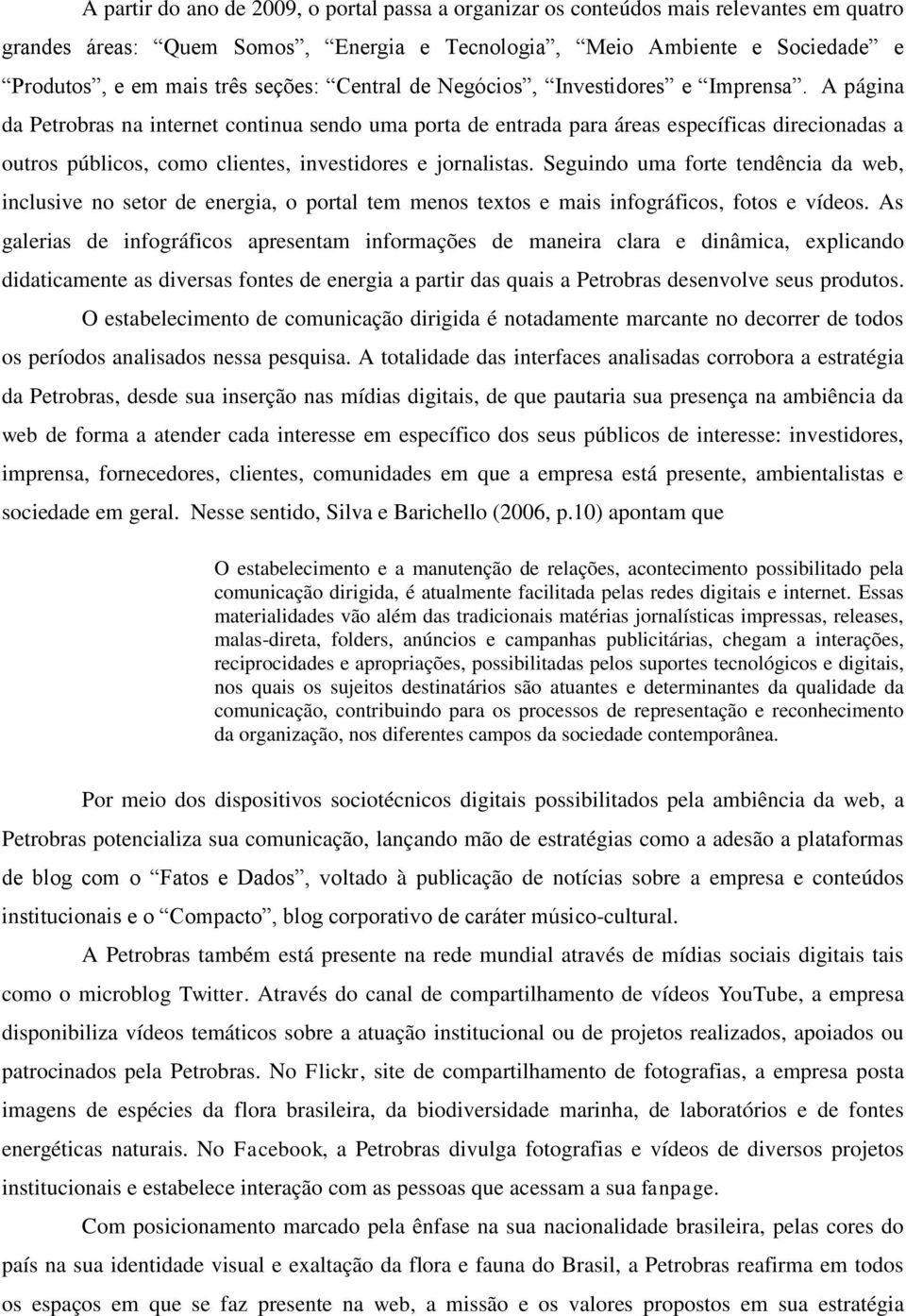 A partir do ano de 2009, o portal passa a organizar os conteúdos mais relevantes em quatro grandes áreas: “Quem Somos”, “Energia e Tecnologia”, “Meio Ambiente e Sociedade” e “Produtos”, e em mais três seções: “Central de Negócios”, “Investidores” e “Imprensa”. A página da Petrobras na internet continua sendo uma porta de entrada para áreas específicas direcionadas a outros públicos, como clientes, investidores e jornalistas. Seguindo uma forte tendência da web, inclusive no setor de energia, o portal tem menos textos e mais infográficos, fotos e vídeos. As galerias de infográficos apresentam informações de maneira clara e dinâmica, explicando didaticamente as diversas fontes de energia a partir das quais a Petrobras desenvolve seus produtos.

O estabelecimento de comunicação dirigida é notadamente marcante no decorrer de todos os períodos analisados nessa pesquisa. A totalidade das interfaces analisadas corrobora a estratégia da Petrobras, desde sua inserção nas mídias digitais, de que pautaria sua presença na ambiência da web de forma a atender cada interesse em específico dos seus públicos de interesse: investidores, imprensa, fornecedores, clientes, comunidades em que a empresa está presente, ambientalistas e sociedade em geral. Nesse sentido, Silva e Barichello (2006, p.10) apontam que

O estabelecimento e a manutenção de relações, acontecimento possibilitado pela comunicação dirigida, é atualmente facilitada pelas redes digitais e internet. Essas materialidades vão além das tradicionais matérias jornalísticas impressas, releases, malas-direta, folders, anúncios e campanhas publicitárias, chegam a interações, reciprocidades e apropriações, possibilitadas pelos suportes tecnológicos e digitais, nos quais os sujeitos destinatários são atuantes e determinantes da qualidade da comunicação, contribuindo para os processos de representação e reconhecimento da organização, nos diferentes campos da sociedade contemporânea.

Por meio dos dispositivos sociotécnicos digitais possibilitados pela ambiência da web, a Petrobras potencializa sua comunicação, lançando mão de estratégias como a adesão a plataformas de blog com o “Fatos e Dados”, voltado à publicação de notícias sobre a empresa e conteúdos institucionais e o “Compacto”, blog corporativo de caráter músico-cultural.

A Petrobras também está presente na rede mundial através de mídias sociais digitais tais como o microblog Twitter. Através do canal de compartilhamento de vídeos YouTube, a empresa disponibiliza vídeos temáticos sobre a atuação institucional ou de projetos realizados, apoiados ou patrocinados pela Petrobras. No Flickr, site de compartilhamento de fotografias, a empresa posta imagens de espécies da flora brasileira, da biodiversidade marinha, de laboratórios e de fontes energéticas naturais. No Facebook, a Petrobras divulga fotografias e vídeos de diversos projetos institucionais e estabelece interação com as pessoas que acessam a sua fanpage.

Com posicionamento marcado pela ênfase na sua nacionalidade brasileira, pelas cores do país na sua identidade visual e exaltação da flora e fauna do Brasil, a Petrobras reafirma em todos os espaços em que se faz presente na web, a missão e os valores propostos em sua estratégia